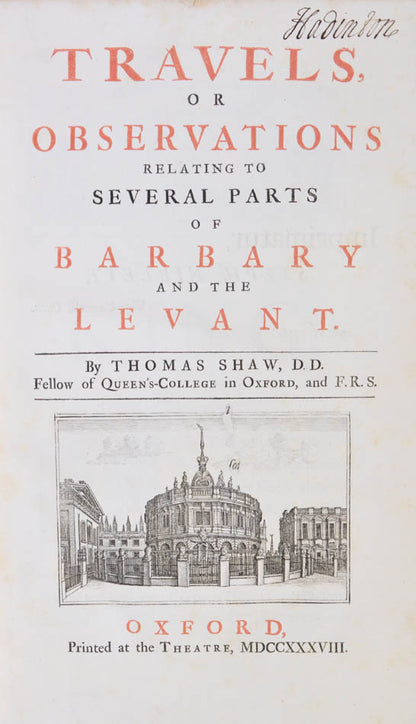 Hadinton

TRAVELS, OR OBSERVATIONS RELATING TO SEVERAL PARTS OF BARBARY AND THE LEVANT.

By THOMAS SHAW, D.D. Fellow of QUEEN'S-COLLEGE in OXFORD, and F.R.S.

OXFORD, Printed at the THEATRE, MDCCXXXVIII.